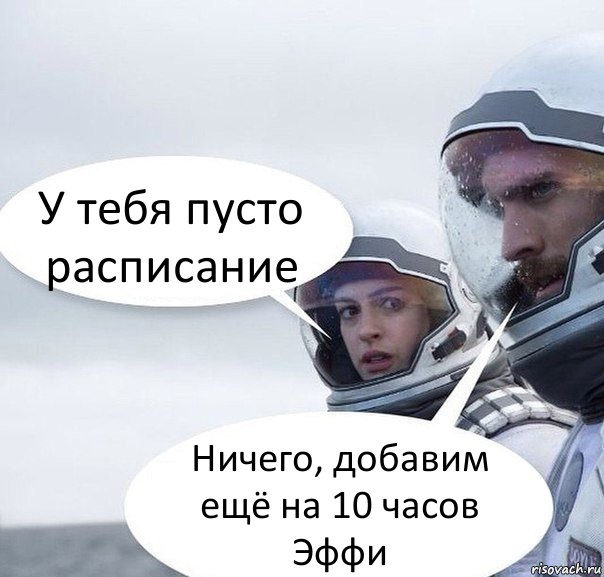 У тебя пусто расписание

Ничего, добавим ещё на 10 часов Эффи

risovach.ru